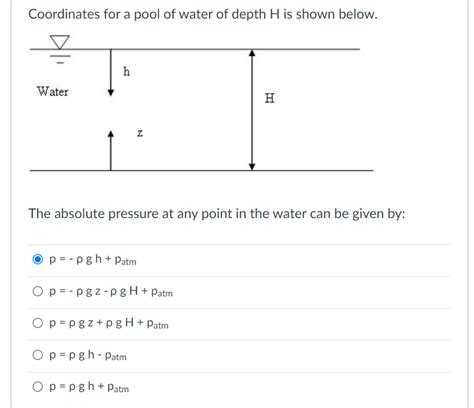 Coordinates for a pool of water of depth H is shown below.

h

Water

H

z

The absolute pressure at any point in the water can be given by:

$p = -\rho g h + p_{atm}$

$p = -\rho g z - \rho g H + p_{atm}$

$p = \rho g z + \rho g H + p_{atm}$

$p = \rho g h - p_{atm}$

$p = \rho g h + p_{atm}$